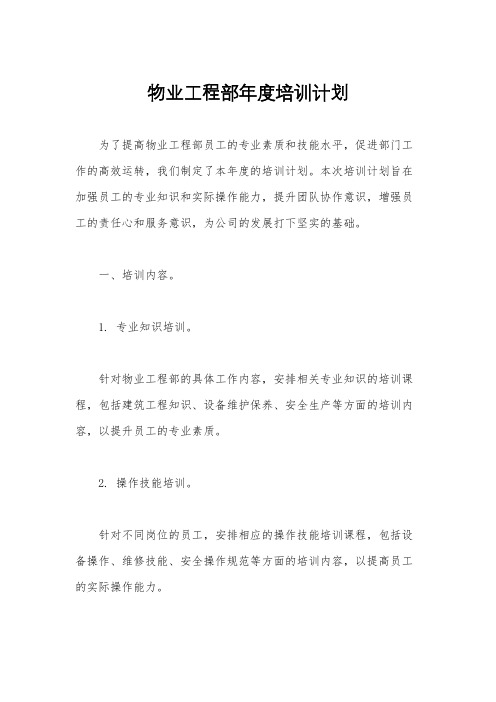 物业工程部年度培训计划

为了提高物业工程部员工的专业素质和技能水平，促进部门工作的高效运转，我们制定了本年度的培训计划。本次培训计划旨在加强员工的专业知识和实际操作能力，提升团队协作意识，增强员工的责任心和服务意识，为公司的发展打下坚实的基础。

一、培训内容。

1. 专业知识培训。

针对物业工程部的具体工作内容，安排相关专业知识的培训课程，包括建筑工程知识、设备维护保养、安全生产等方面的培训内容，以提升员工的专业素质。

2. 操作技能培训。

针对不同岗位的员工，安排相应的操作技能培训课程，包括设备操作、维修技能、安全操作规范等方面的培训内容，以提高员工的实际操作能力。